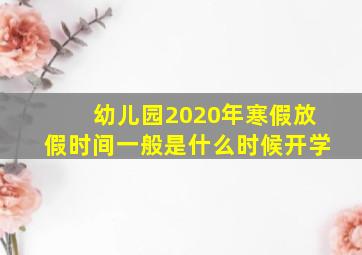 幼儿园2020年寒假放假时间一般是什么时候开学